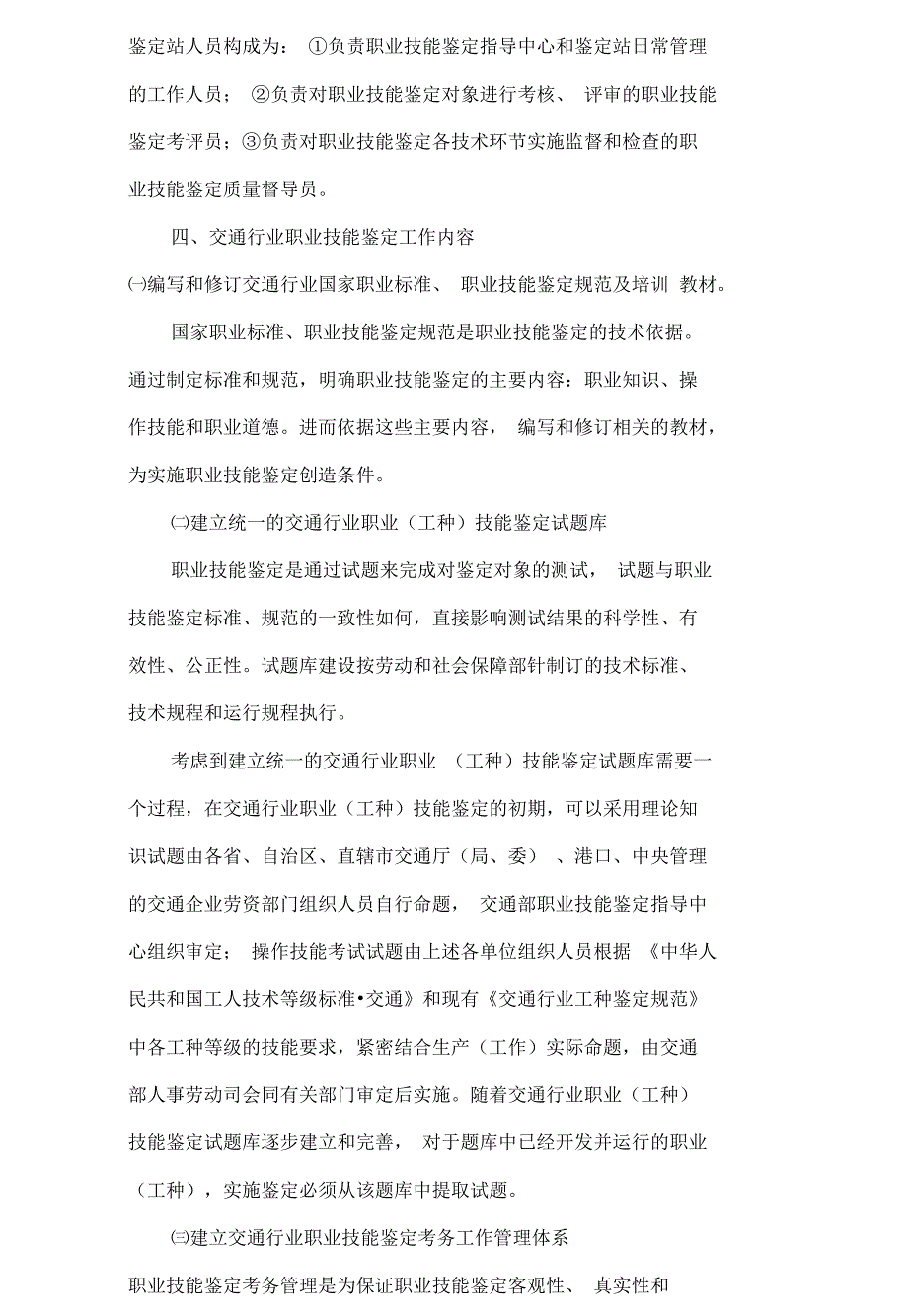 鉴定站人员构成为：①负责职业技能鉴定指导中心和鉴定站日常管理的工作人员；②负责对职业技能鉴定对象进行考核、评审的职业技能鉴定考评员；③负责对职业技能鉴定各技术环节实施监督和检查的职业技能鉴定质量督导员。

四、交通行业职业技能鉴定工作内容

㈠编写和修订交通行业国家职业标准、职业技能鉴定规范及培训教材。

国家职业标准、职业技能鉴定规范是职业技能鉴定的技术依据。通过制定标准和规范，明确职业技能鉴定的主要内容：职业知识、操作技能和职业道德。进而依据这些主要内容，编写和修订相关的教材，为实施职业技能鉴定创造条件。

㈡建立统一的交通行业职业（工种）技能鉴定试题库

职业技能鉴定是通过试题来完成对鉴定对象的测试，试题与职业技能鉴定标准、规范的一致性如何，直接影响测试结果的科学性、有效性、公正性。试题库建设按劳动和社会保障部针制订的技术标准、技术规程和运行规程执行。

考虑到建立统一的交通行业职业（工种）技能鉴定试题库需要一个过程，在交通行业职业（工种）技能鉴定的初期，可以采用理论知识试题由各省、自治区、直辖市交通厅（局、委）、港口、中央管理的交通企业劳资部门组织人员自行命题，交通部职业技能鉴定指导中心组织审定；操作技能考试试题由上述各单位组织人员根据《中华人民共和国工人技术等级标准•交通》和现有《交通行业工种鉴定规范》中各工种等级的技能要求，紧密结合生产（工作）实际命题，由交通部人事劳动司会同有关部门审定后实施。随着交通行业职业（工种）技能鉴定试题库逐步建立和完善，对于题库中已经开发并运行的职业（工种），实施鉴定必须从该题库中提取试题。

㈢建立交通行业职业技能鉴定考务工作管理体系

职业技能鉴定考务管理是为保证职业技能鉴定客观性、真实性和